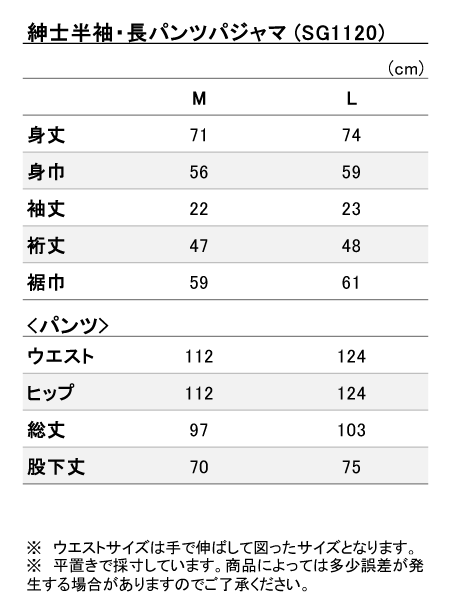 紳士半袖・長パンツパジャマ（SG1120）

（cm）

|  | M | L |
|---|---|---|
| 身丈 | 71 | 74 |
| 身巾 | 56 | 59 |
| 袖丈 | 22 | 23 |
| 裄丈 | 47 | 48 |
| 裾巾 | 59 | 61 |

＜パンツ＞

|  |  |  |
|---|---|---|
| ウエスト | 112 | 124 |
| ヒップ | 112 | 124 |
| 総丈 | 97 | 103 |
| 股下丈 | 70 | 75 |

※　ウエストサイズは手で伸ばして図ったサイズとなります。
※　平置きで採寸しています。商品によっては多少誤差が発生する場合がありますのでご了承ください。